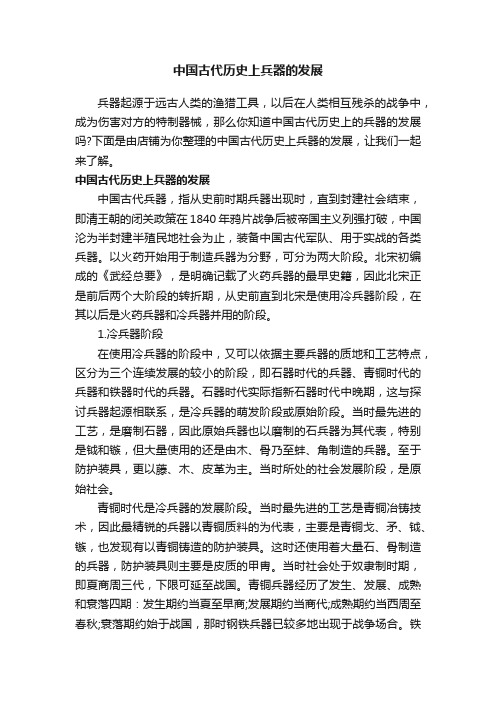 中国古代历史上兵器的发展

兵器起源于远古人类的渔猎工具，以后在人类相互残杀的战争中，成为伤害对方的特制器械，那么你知道中国古代历史上的兵器的发展吗?下面是由店铺为你整理的中国古代历史上兵器的发展，让我们一起来了解。

中国古代历史上兵器的发展

中国古代兵器，指从史前时期兵器出现时，直到封建社会结束，即清王朝的闭关政策在1840年鸦片战争后被帝国主义列强打破，中国沦为半封建半殖民地社会为止，装备中国古代军队、用于实战的各类兵器。以火药开始用于制造兵器为分野，可分为两大阶段。北宋初编成的《武经总要》，是明确记载了火药兵器的最早史籍，因此北宋正是前后两个大阶段的转折期，从史前直到北宋是使用冷兵器阶段，在其以后是火药兵器和冷兵器并用的阶段。

1.冷兵器阶段

在使用冷兵器的阶段中，又可以依据主要兵器的质地和工艺特点，区分为三个连续发展的较小的阶段，即石器时代的兵器、青铜时代的兵器和铁器时代的兵器。石器时代实际指新石器时代中晚期，这与探讨兵器起源相联系，是冷兵器的萌发阶段或原始阶段。当时最先进的工艺，是磨制石器，因此原始兵器也以磨制的石兵器为其代表，特别是钺和镞，但大量使用的还是由木、骨乃至蚌、角制造的兵器。至于防护装具，更以藤、木、皮革为主。当时所处的社会发展阶段，是原始社会。

青铜时代是冷兵器的发展阶段。当时最先进的工艺是青铜冶铸技术，因此最精锐的兵器以青铜质料的为代表，主要是青铜戈、矛、钺、镞，也发现有以青铜铸造的防护装具。这时还使用着大量石、骨制造的兵器，防护装具则主要是皮质的甲胄。当时社会处于奴隶制时期，即夏商周三代，下限可延至战国。青铜兵器经历了发生、发展、成熟和衰落四期：发生期约当夏至早商;发展期约当商代;成熟期约当西周至春秋;衰落期约始于战国，那时钢铁兵器已较多地出现于战争场合。铁